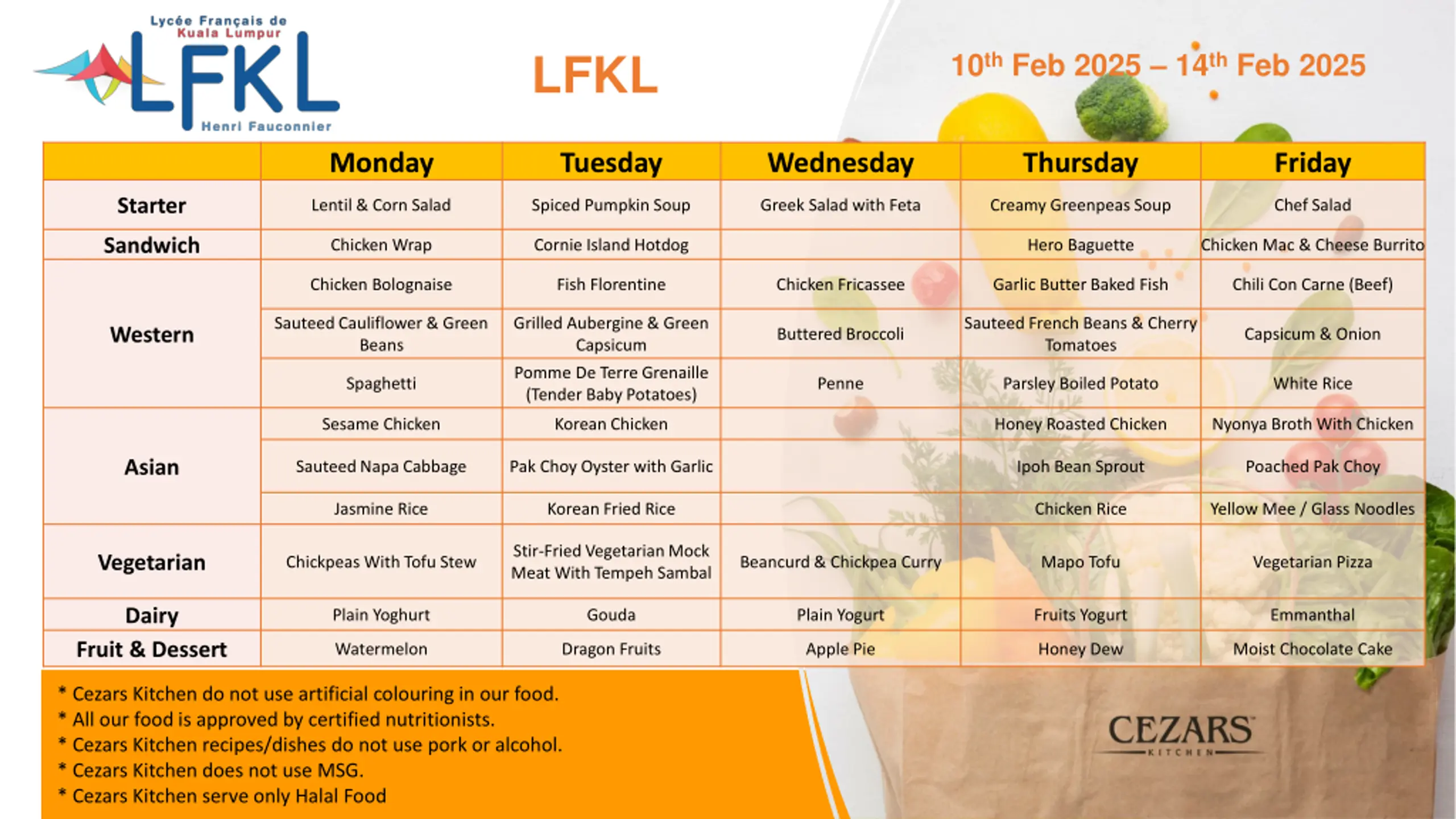 Lycée Français de Kuala Lumpur
LFKL
Henri Fauconnier

LFKL

$10^{th}$ Feb 2025 – $14^{th}$ Feb 2025

| | Monday | Tuesday | Wednesday | Thursday | Friday |
|---|---|---|---|---|---|
| Starter | Lentil & Corn Salad | Spiced Pumpkin Soup | Greek Salad with Feta | Creamy Greenpeas Soup | Chef Salad |
| Sandwich | Chicken Wrap | Cornie Island Hotdog | | Hero Baguette | Chicken Mac & Cheese Burrito |
| Western | Chicken Bolognaise | Fish Florentine | Chicken Fricassee | Garlic Butter Baked Fish | Chili Con Carne (Beef) |
| | Sauteed Cauliflower & Green Beans | Grilled Aubergine & Green Capsicum | Buttered Broccoli | Sauteed French Beans & Cherry Tomatoes | Capsicum & Onion |
| | Spaghetti | Pomme De Terre Grenaille (Tender Baby Potatoes) | Penne | Parsley Boiled Potato | White Rice |
| Asian | Sesame Chicken | Korean Chicken | | Honey Roasted Chicken | Nyonya Broth With Chicken |
| | Sauteed Napa Cabbage | Pak Choy Oyster with Garlic | | Ipoh Bean Sprout | Poached Pak Choy |
| | Jasmine Rice | Korean Fried Rice | | Chicken Rice | Yellow Mee / Glass Noodles |
| Vegetarian | Chickpeas With Tofu Stew | Stir-Fried Vegetarian Mock Meat With Tempeh Sambal | Beancurd & Chickpea Curry | Mapo Tofu | Vegetarian Pizza |
| Dairy | Plain Yoghurt | Gouda | Plain Yogurt | Fruits Yogurt | Emmanthal |
| Fruit & Dessert | Watermelon | Dragon Fruits | Apple Pie | Honey Dew | Moist Chocolate Cake |

* Cezars Kitchen do not use artificial colouring in our food.
* All our food is approved by certified nutritionists.
* Cezars Kitchen recipes/dishes do not use pork or alcohol.
* Cezars Kitchen does not use MSG.
* Cezars Kitchen serve only Halal Food

CEZARS
KITCHEN